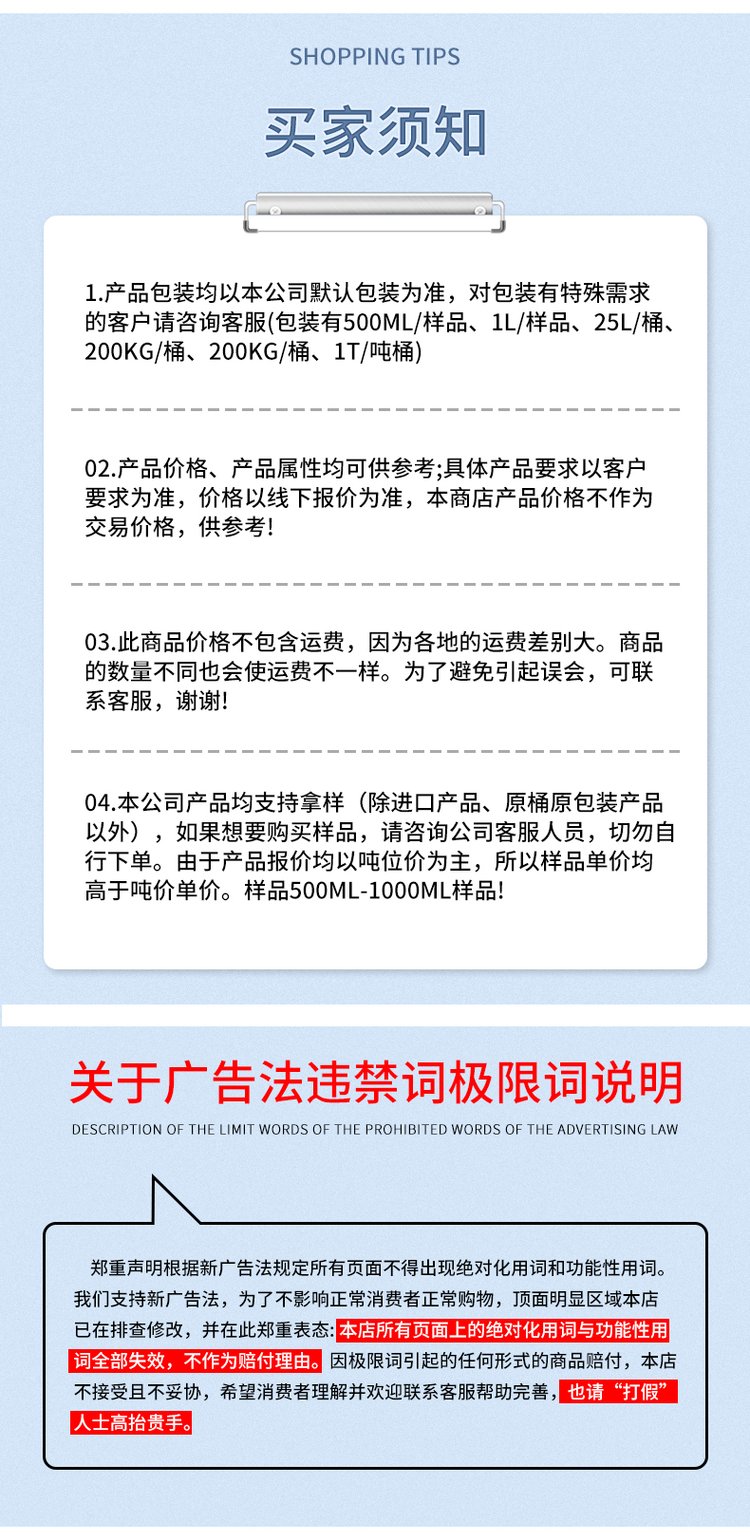 SHOPPING TIPS

买家须知

1.产品包装均以本公司默认包装为准，对包装有特殊需求的客户请咨询客服(包装有500ML/样品、1L/样品、25L/桶、200KG/桶、200KG/桶、1T/吨桶)

02.产品价格、产品属性均可供参考;具体产品要求以客户要求为准，价格以线下报价为准，本商店产品价格不作为交易价格，供参考!

03.此商品价格不包含运费，因为各地的运费差别大。商品的数量不同也会使运费不一样。为了避免引起误会，可联系客服，谢谢!

04.本公司产品均支持拿样（除进口产品、原桶原包装产品以外），如果想要购买样品，请咨询公司客服人员，切勿自行下单。由于产品报价均以吨位价为主，所以样品单价均高于吨价单价。样品500ML-1000ML样品!

关于广告法违禁词极限词说明

DESCRIPTION OF THE LIMIT WORDS OF THE PROHIBITED WORDS OF THE ADVERTISING LAW

郑重声明根据新广告法规定所有页面不得出现绝对化用词和功能性用词。我们支持新广告法，为了不影响正常消费者正常购物，顶面明显区域本店已在排查修改，并在此郑重表态：本店所有页面上的绝对化用词与功能性用词全部失效，不作为赔付理由。因极限词引起的任何形式的商品赔付，本店不接受且不妥协，希望消费者理解并欢迎联系客服帮助完善，也请“打假”人士高抬贵手。